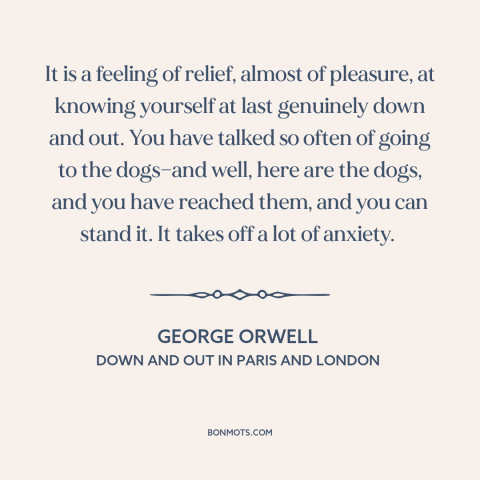 It is a feeling of relief, almost of pleasure, at knowing yourself at last genuinely down and out. You have talked so often of going to the dogs–and well, here are the dogs, and you have reached them, and you can stand it. It takes off a lot of anxiety.

GEORGE ORWELL
DOWN AND OUT IN PARIS AND LONDON

BONMOTS.COM